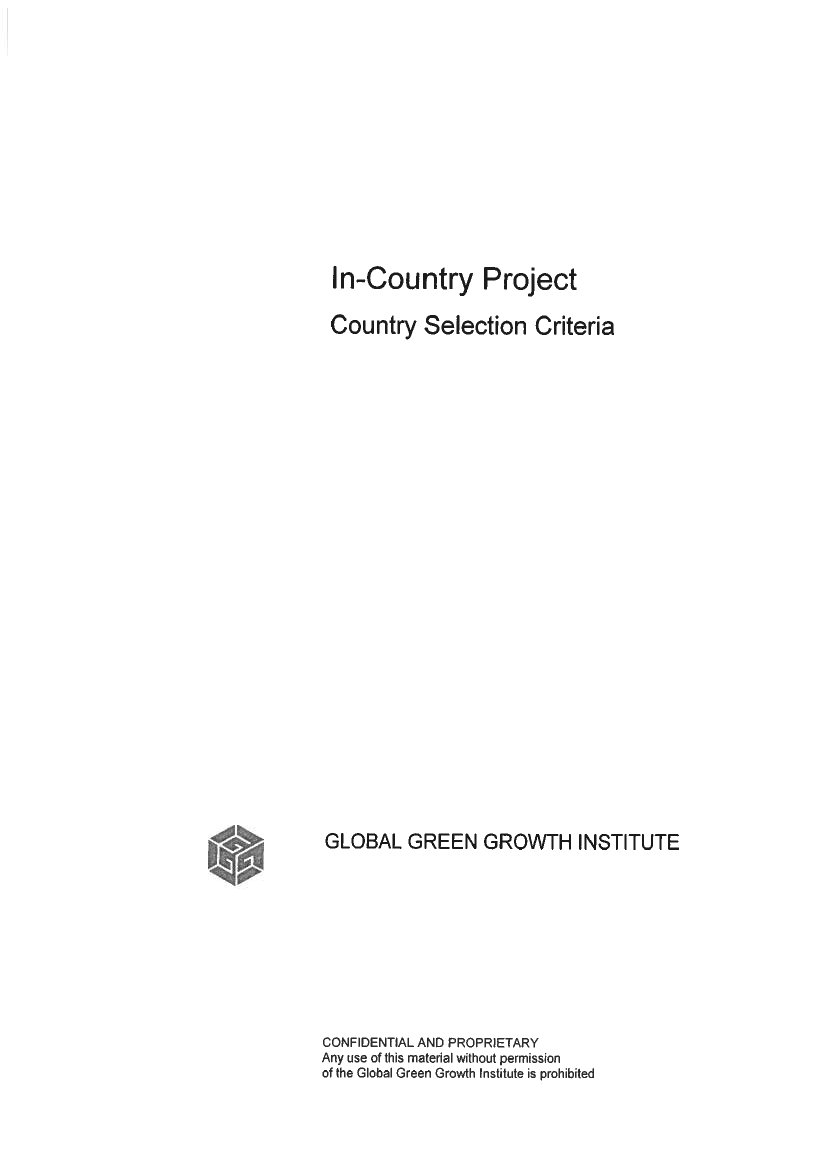 In-Country Project
Country Selection Criteria

GLOBAL GREEN GROWTH INSTITUTE

CONFIDENTIAL AND PROPRIETARY
Any use of this material without permission of the Global Green Growth Institute is prohibited